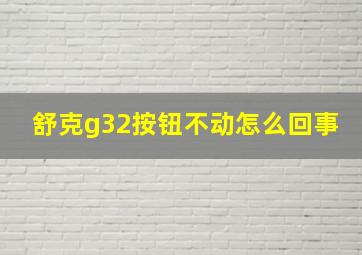 舒克g32按钮不动怎么回事